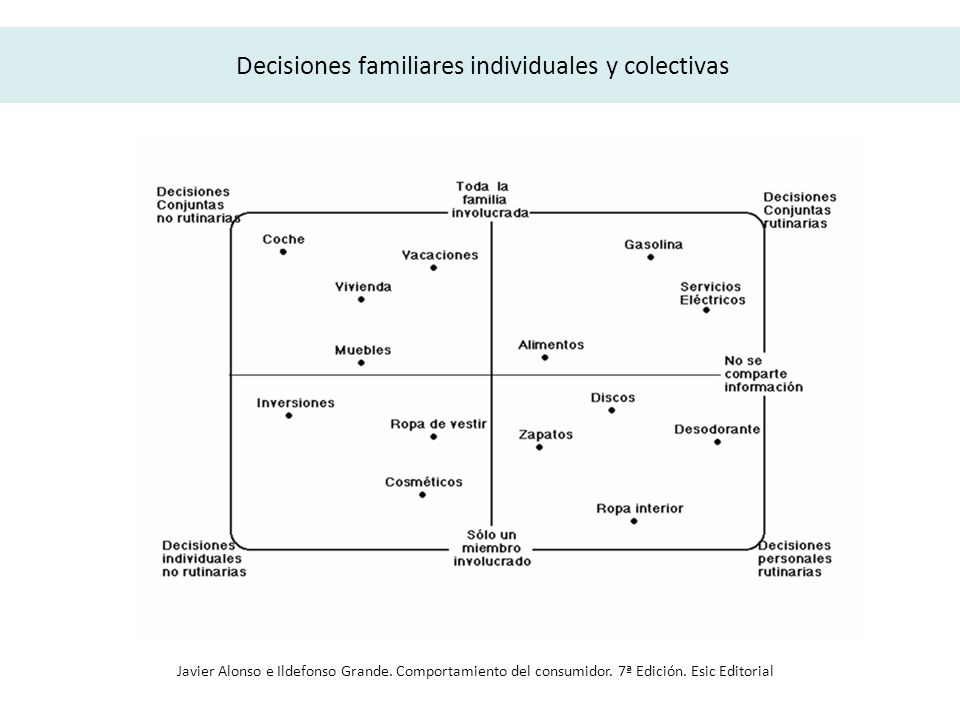 Decisiones familiares individuales y colectivas

Decisiones Conjuntas no rutinarias

Toda la familia involucrada

Decisiones Conjuntas rutinarias

Coche

Vacaciones

Gasolina

Vivienda

Servicios Eléctricos

Muebles

Alimentos

No se comparte información

Inversiones

Discos

Ropa de vestir

Zapatos

Desodorante

Cosméticos

Ropa interior

Decisiones individuales no rutinarias

Sólo un miembro involucrado

Decisiones personales rutinarias

Javier Alonso e Ildefonso Grande. Comportamiento del consumidor. 7ª Edición. Esic Editorial